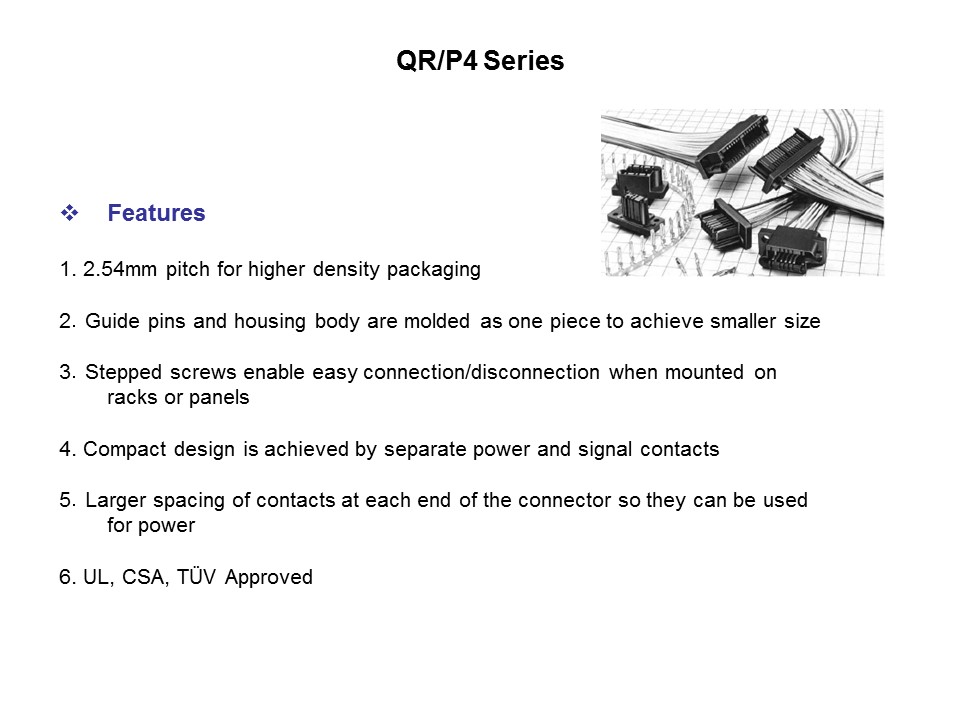 QR/P4 Series

❖ Features

1. 2.54mm pitch for higher density packaging

2. Guide pins and housing body are molded as one piece to achieve smaller size

3. Stepped screws enable easy connection/disconnection when mounted on racks or panels

4. Compact design is achieved by separate power and signal contacts

5. Larger spacing of contacts at each end of the connector so they can be used for power

6. UL, CSA, TÜV Approved